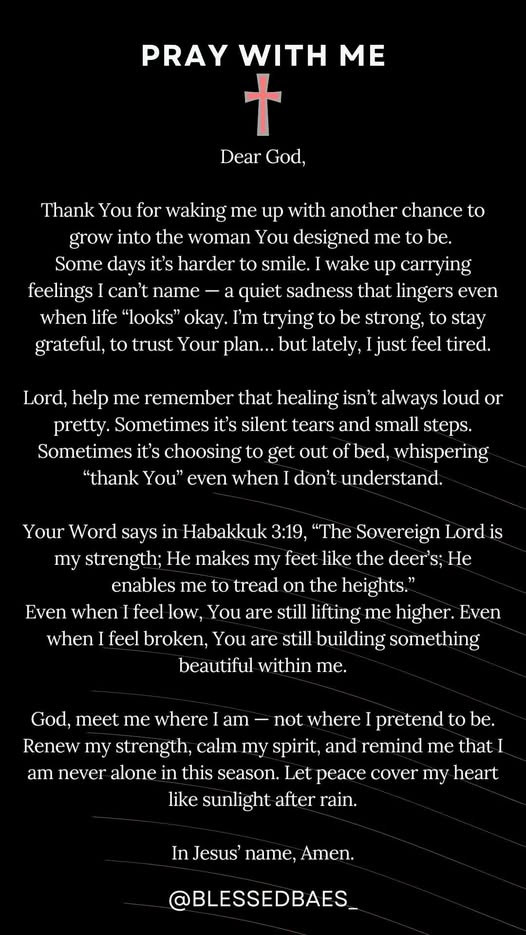 PRAY WITH ME

Dear God,

Thank You for waking me up with another chance to grow into the woman You designed me to be.
Some days it's harder to smile. I wake up carrying feelings I can't name — a quiet sadness that lingers even when life "looks" okay. I'm trying to be strong, to stay grateful, to trust Your plan… but lately, I just feel tired.

Lord, help me remember that healing isn't always loud or pretty. Sometimes it's silent tears and small steps. Sometimes it's choosing to get out of bed, whispering "thank You" even when I don't understand.

Your Word says in Habakkuk 3:19, "The Sovereign Lord is my strength; He makes my feet like the deer's; He enables me to tread on the heights."
Even when I feel low, You are still lifting me higher. Even when I feel broken, You are still building something beautiful within me.

God, meet me where I am — not where I pretend to be. Renew my strength, calm my spirit, and remind me that I am never alone in this season. Let peace cover my heart like sunlight after rain.

In Jesus' name, Amen.

@BLESSEDBAES_